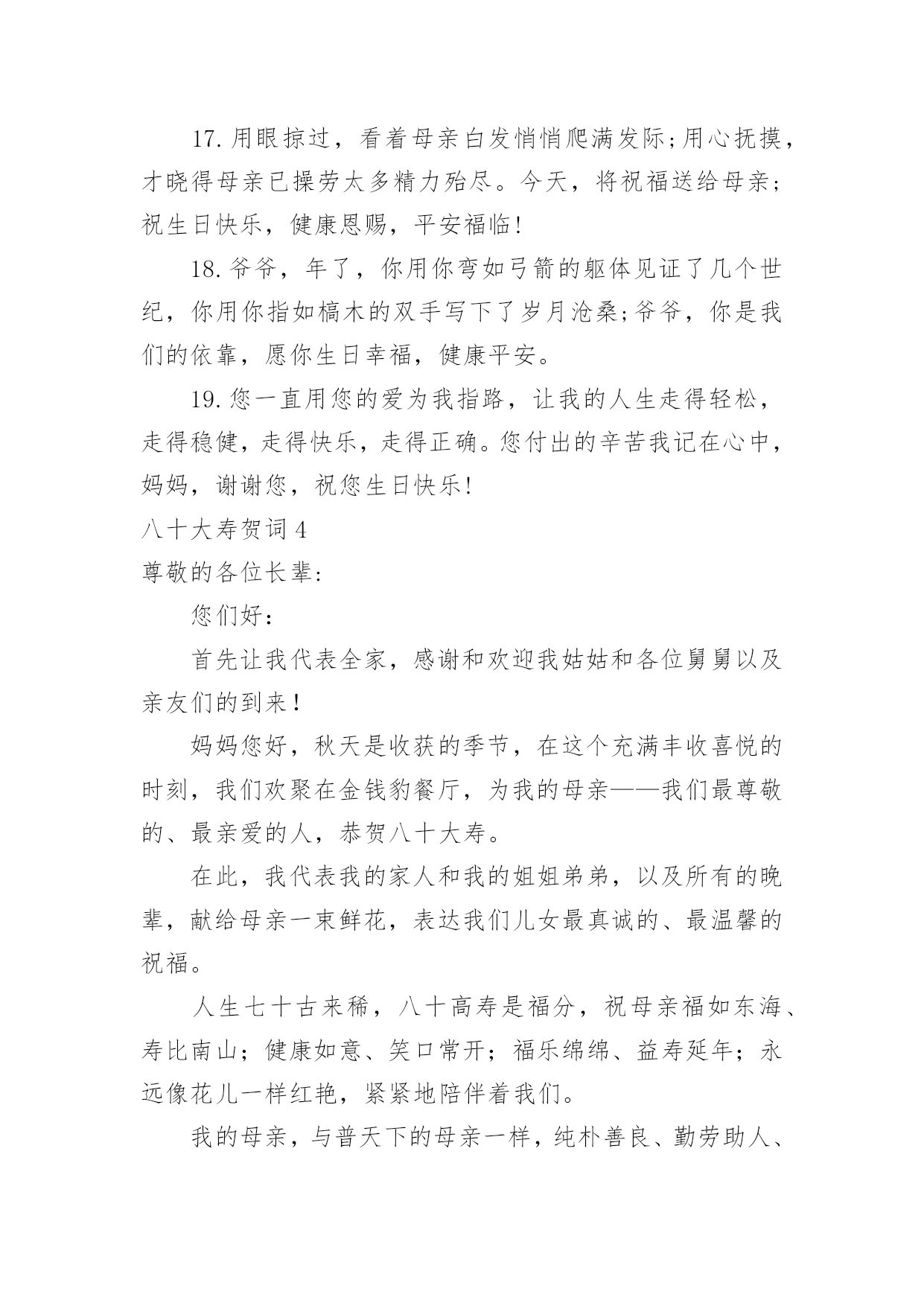 17. 用眼掠过，看着母亲白发悄悄爬满发际;用心抚摸，才晓得母亲已操劳太多精力殆尽。今天，将祝福送给母亲;祝生日快乐，健康恩赐，平安福临!

18. 爷爷，年了，你用你弯如弓箭的躯体见证了几个世纪，你用你指如槁木的双手写下了岁月沧桑;爷爷，你是我们的依靠，愿你生日幸福，健康平安。

19. 您一直用您的爱为我指路，让我的人生走得轻松，走得稳健，走得快乐，走得正确。您付出的辛苦我记在心中，妈妈，谢谢您，祝您生日快乐!

八十大寿贺词 4

尊敬的各位长辈:

您们好:

首先让我代表全家，感谢和欢迎我姑姑和各位舅舅以及亲友们的到来!

妈妈您好，秋天是收获的季节，在这个充满丰收喜悦的时刻，我们欢聚在金钱豹餐厅，为我的母亲——我们最尊敬的、最亲爱的人，恭贺八十大寿。

在此，我代表我的家人和我的姐姐弟弟，以及所有的晚辈，献给母亲一束鲜花，表达我们儿女最真诚的、最温馨的祝福。

人生七十古来稀，八十高寿是福分，祝母亲福如东海、寿比南山；健康如意、笑口常开；福乐绵绵、益寿延年；永远像花儿一样红艳，紧紧地陪伴着我们。

我的母亲，与普天下的母亲一样，纯朴善良、勤劳助人、